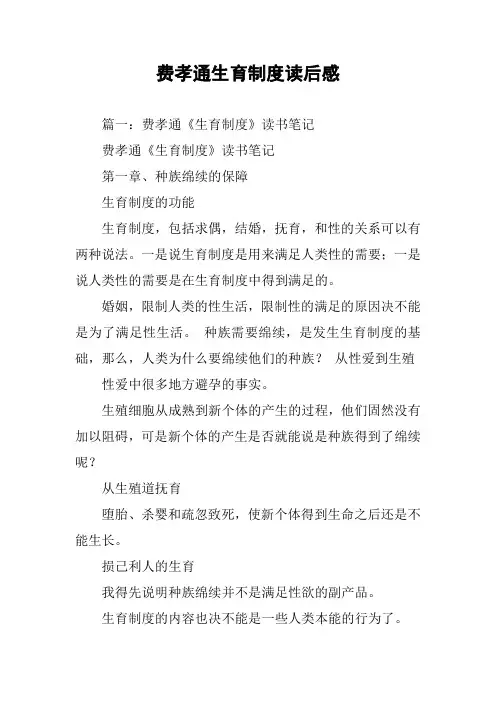 费孝通生育制度读后感

篇一：费孝通《生育制度》读书笔记

费孝通《生育制度》读书笔记

第一章、种族绵续的保障

生育制度的功能

生育制度，包括求偶，结婚，抚育，和性的关系可以有两种说法。一是说生育制度是用来满足人类性的需要；一是说人类性的需要是在生育制度中得到满足的。

婚姻，限制人类的性生活，限制性的满足的原因决不能是为了满足性生活。 种族需要绵续，是发生生育制度的基础，那么，人类为什么要绵续他们的种族？ 从性爱到生殖

性爱中很多地方避孕的事实。

生殖细胞从成熟到新个体的产生的过程，他们固然没有加以阻碍，可是新个体的产生是否就能说是种族得到了绵续呢？

从生殖道抚育

堕胎、杀婴和疏忽致死，使新个体得到生命之后还是不能生长。

损己利人的生育

我得先说明种族绵续并不是满足性欲的副产品。

生育制度的内容也决不能是一些人类本能的行为了。